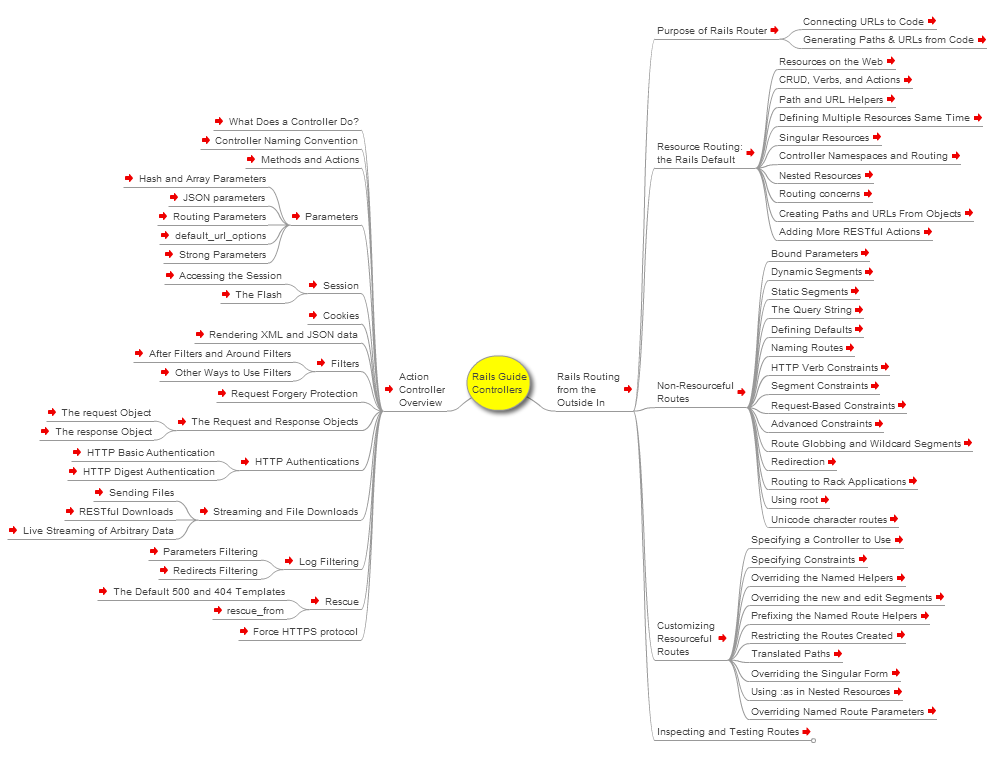 Rails Guide Controllers

Action Controller Overview

What Does a Controller Do?
Controller Naming Convention
Methods and Actions
Parameters
Hash and Array Parameters
JSON parameters
Routing Parameters
default_url_options
Strong Parameters
Session
Accessing the Session
The Flash
Cookies
Rendering XML and JSON data
Filters
After Filters and Around Filters
Other Ways to Use Filters
Request Forgery Protection
The Request and Response Objects
The request Object
The response Object
HTTP Authentications
HTTP Basic Authentication
HTTP Digest Authentication
Streaming and File Downloads
Sending Files
RESTful Downloads
Live Streaming of Arbitrary Data
Log Filtering
Parameters Filtering
Redirects Filtering
Rescue
The Default 500 and 404 Templates
rescue_from
Force HTTPS protocol

Rails Routing from the Outside In

Purpose of Rails Router
Connecting URLs to Code
Generating Paths & URLs from Code
Resource Routing: the Rails Default
Resources on the Web
CRUD, Verbs, and Actions
Path and URL Helpers
Defining Multiple Resources Same Time
Singular Resources
Controller Namespaces and Routing
Nested Resources
Routing concerns
Creating Paths and URLs From Objects
Adding More RESTful Actions
Non-Resourceful Routes
Bound Parameters
Dynamic Segments
Static Segments
The Query String
Defining Defaults
Naming Routes
HTTP Verb Constraints
Segment Constraints
Request-Based Constraints
Advanced Constraints
Route Globbing and Wildcard Segments
Redirection
Routing to Rack Applications
Using root
Unicode character routes
Customizing Resourceful Routes
Specifying a Controller to Use
Specifying Constraints
Overriding the Named Helpers
Overriding the new and edit Segments
Prefixing the Named Route Helpers
Restricting the Routes Created
Translated Paths
Overriding the Singular Form
Using :as in Nested Resources
Overriding Named Route Parameters
Inspecting and Testing Routes